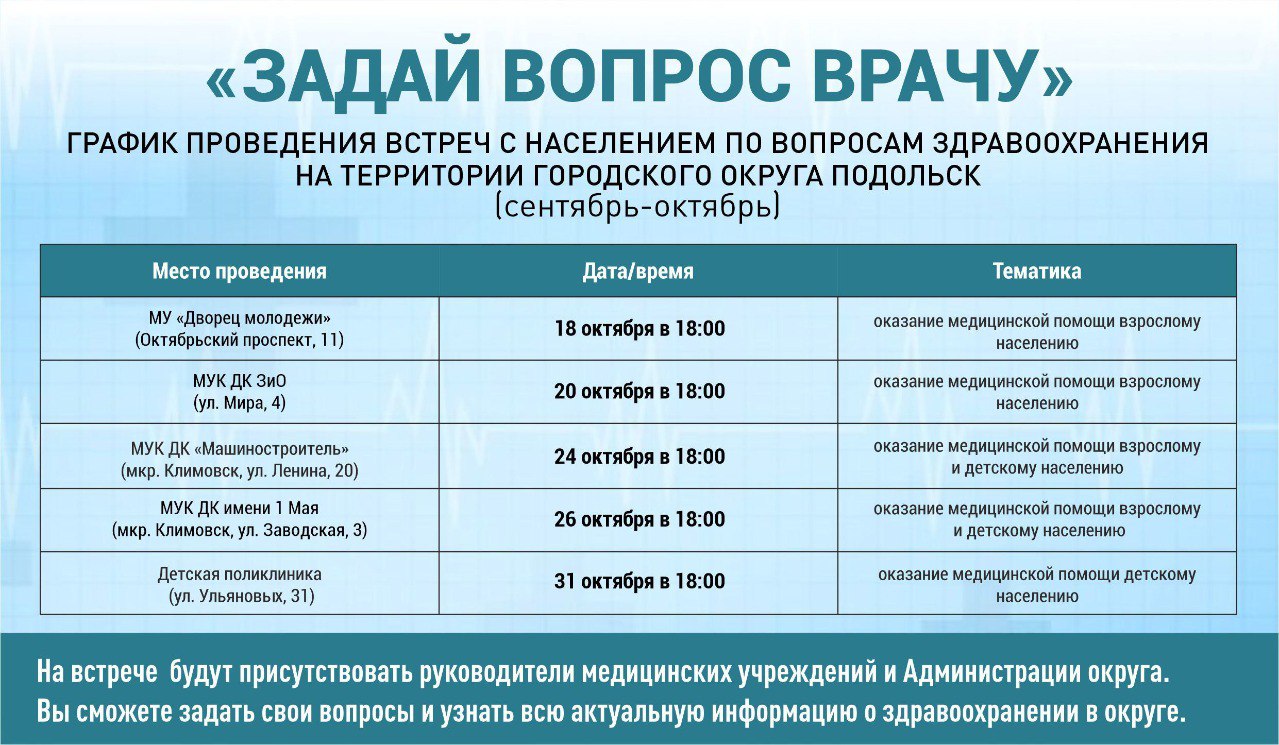 «ЗАДАЙ ВОПРОС ВРАЧУ»

ГРАФИК ПРОВЕДЕНИЯ ВСТРЕЧ С НАСЕЛЕНИЕМ ПО ВОПРОСАМ ЗДРАВООХРАНЕНИЯ НА ТЕРРИТОРИИ ГОРОДСКОГО ОКРУГА ПОДОЛЬСК (сентябрь-октябрь)

| Место проведения | Дата/время | Тематика |
|---|---|---|
| МУ «Дворец молодежи» (Октябрьский проспект, 11) | 18 октября в 18:00 | оказание медицинской помощи взрослому населению |
| МУК ДК ЗиО (ул. Мира, 4) | 20 октября в 18:00 | оказание медицинской помощи взрослому населению |
| МУК ДК «Машиностроитель» (мкр. Климовск, ул. Ленина, 20) | 24 октября в 18:00 | оказание медицинской помощи взрослому и детскому населению |
| МУК ДК имени 1 Мая (мкр. Климовск, ул. Заводская, 3) | 26 октября в 18:00 | оказание медицинской помощи взрослому и детскому населению |
| Детская поликлиника (ул. Ульяновых, 31) | 31 октября в 18:00 | оказание медицинской помощи детскому населению |

На встрече будут присутствовать руководители медицинских учреждений и Администрации округа. Вы сможете задать свои вопросы и узнать всю актуальную информацию о здравоохранении в округе.